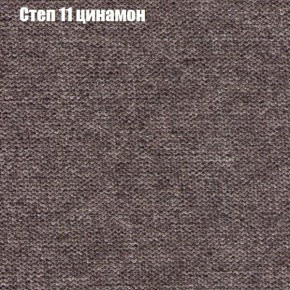 Степ 11 цинамон